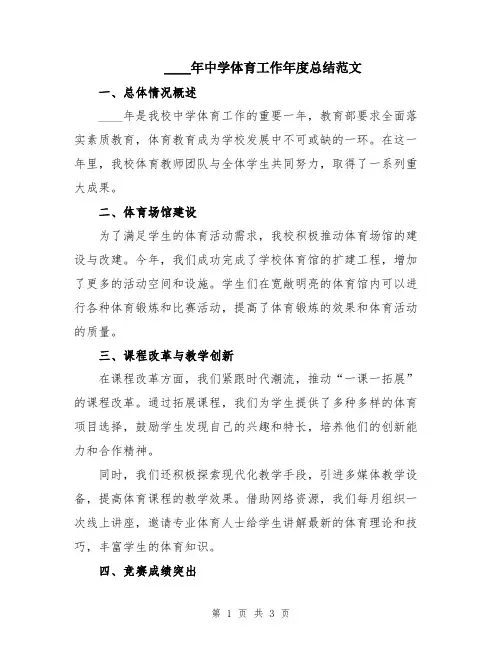 ____年中学体育工作年度总结范文

一、总体情况概述

____年是我校中学体育工作的重要一年，教育部要求全面落实素质教育，体育教育成为学校发展中不可或缺的一环。在这一年里，我校体育教师团队与全体学生共同努力，取得了一系列重大成果。

二、体育场馆建设

为了满足学生的体育活动需求，我校积极推动体育场馆的建设与改建。今年，我们成功完成了学校体育馆的扩建工程，增加了更多的活动空间和设施。学生们在宽敞明亮的体育馆内可以进行各种体育锻炼和比赛活动，提高了体育锻炼的效果和体育活动的质量。

三、课程改革与教学创新

在课程改革方面，我们紧跟时代潮流，推动“一课一拓展”的课程改革。通过拓展课程，我们为学生提供了多种多样的体育项目选择，鼓励学生发现自己的兴趣和特长，培养他们的创新能力和合作精神。

同时，我们还积极探索现代化教学手段，引进多媒体教学设备，提高体育课程的教学效果。借助网络资源，我们每月组织一次线上讲座，邀请专业体育人士给学生讲解最新的体育理论和技巧，丰富学生的体育知识。

四、竞赛成绩突出

第 1 页 共 3 页